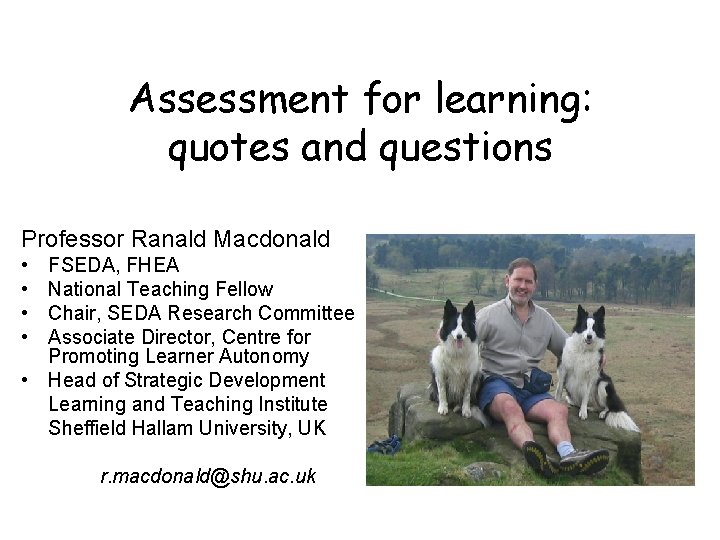 Assessment for learning: quotes and questions

Professor Ranald Macdonald
• FSEDA, FHEA
• National Teaching Fellow
• Chair, SEDA Research Committee
• Associate Director, Centre for Promoting Learner Autonomy
• Head of Strategic Development Learning and Teaching Institute Sheffield Hallam University, UK

r.macdonald@shu.ac.uk